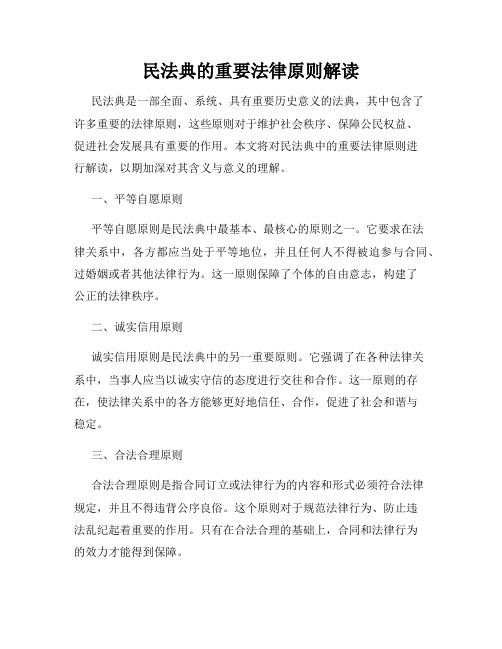 民法典的重要法律原则解读

民法典是一部全面、系统、具有重要历史意义的法典，其中包含了许多重要的法律原则，这些原则对于维护社会秩序、保障公民权益、促进社会发展具有重要的作用。本文将对民法典中的重要法律原则进行解读，以期加深对其含义与意义的理解。

一、平等自愿原则

平等自愿原则是民法典中最基本、最核心的原则之一。它要求在法律关系中，各方都应当处于平等地位，并且任何人不得被迫参与合同、过婚姻或者其他法律行为。这一原则保障了个体的自由意志，构建了公正的法律秩序。

二、诚实信用原则

诚实信用原则是民法典中的另一重要原则。它强调了在各种法律关系中，当事人应当以诚实守信的态度进行交往和合作。这一原则的存在，使法律关系中的各方能够更好地信任、合作，促进了社会和谐与稳定。

三、合法合理原则

合法合理原则是指合同订立或法律行为的内容和形式必须符合法律规定，并且不得违背公序良俗。这个原则对于规范法律行为、防止违法乱纪起着重要的作用。只有在合法合理的基础上，合同和法律行为的效力才能得到保障。